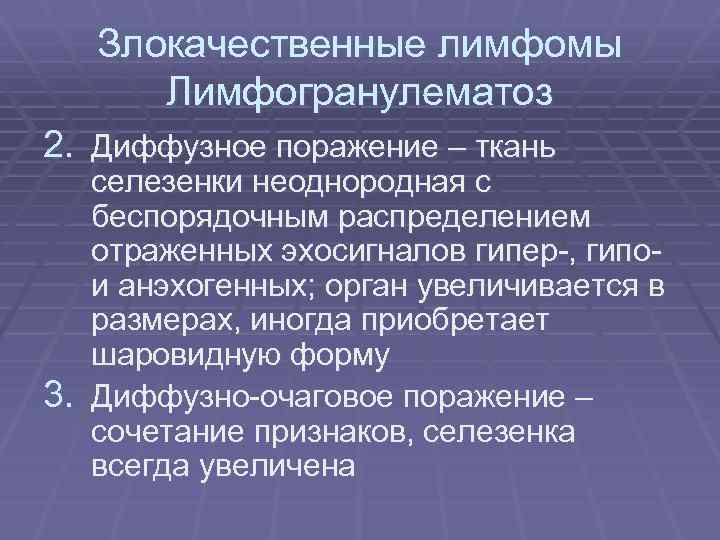 Злокачественные лимфомы Лимфогранулематоз

2. Диффузное поражение – ткань селезенки неоднородная с беспорядочным распределением отраженных эхосигналов гипер-, гипо- и анэхогенных; орган увеличивается в размерах, иногда приобретает шаровидную форму

3. Диффузно-очаговое поражение – сочетание признаков, селезенка всегда увеличена